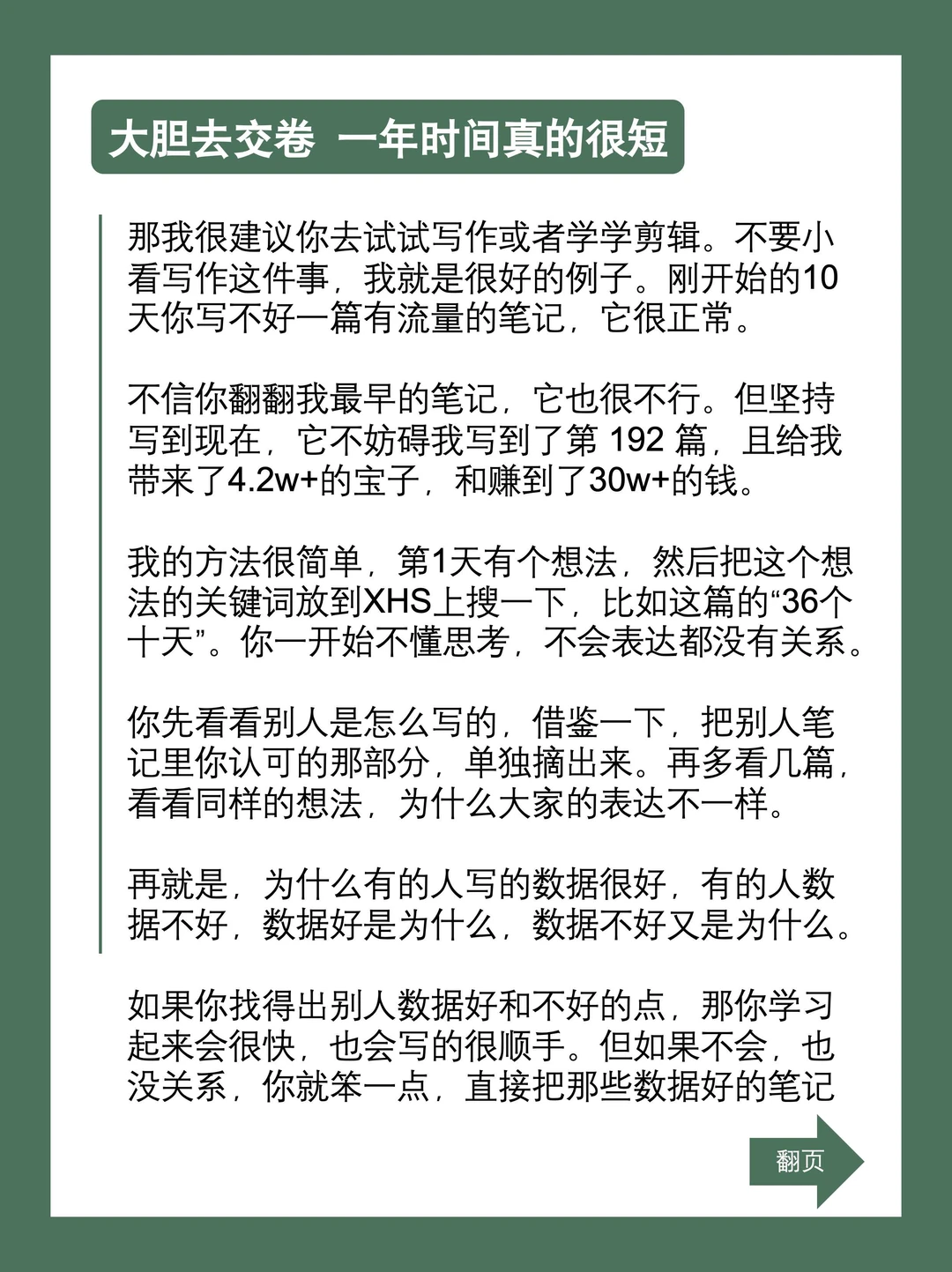 大胆去交卷 一年时间真的很短

那我很建议你去试试写作或者学学剪辑。不要小看写作这件事，我就是很好的例子。刚开始的10天你写不好一篇有流量的笔记，它很正常。

不信你翻翻我最早的笔记，它也很不行。但坚持写到现在，它不妨碍我写到了第 192 篇，且给我带来了4.2w+的宝子，和赚到了30w+的钱。

我的方法很简单，第1天有个想法，然后把这个想法的关键词放到XHS上搜一下，比如这篇的“36个十天”。你一开始不懂思考，不会表达都没有关系。

你先看看别人是怎么写的，借鉴一下，把别人笔记里你认可的那部分，单独摘出来。再多看几篇，看看同样的想法，为什么大家的表达不一样。

再就是，为什么有的人写的数据很好，有的人数据不好，数据好是为什么，数据不好又是为什么。

如果你找得出别人数据好和不好的点，那你学习起来会很快，也会写的很顺手。但如果不会，也没关系，你就笨一点，直接把那些数据好的笔记

翻页